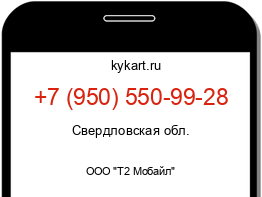 kykart.ru

+7 (950) 550-99-28

Свердловская обл.

ООО "Т2 Мобайл"